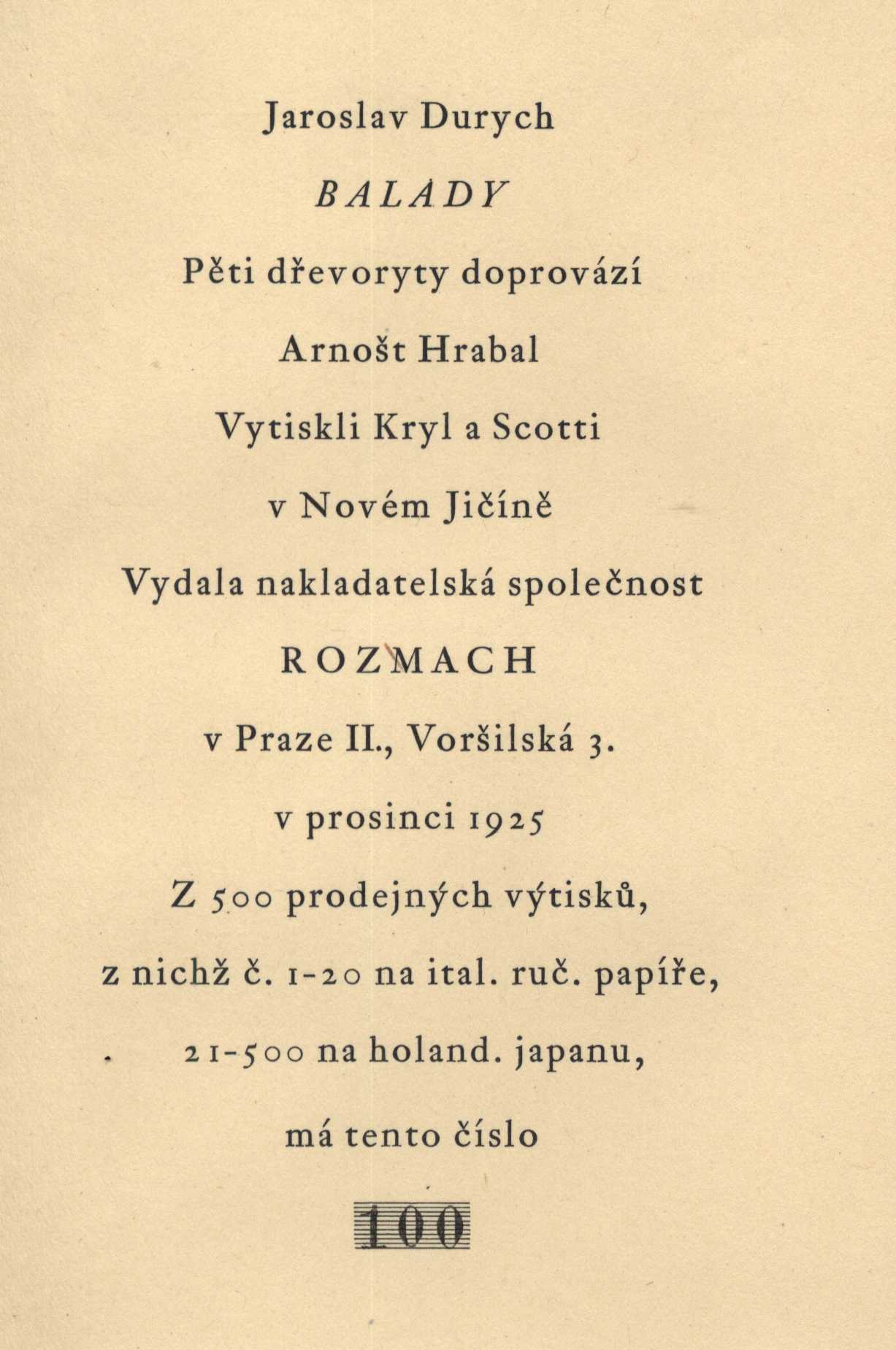 Jaroslav Durych

BALADY

Pěti dřevoryty doprovází

Arnošt Hrabal

Vytiskli Kryl a Scotti

v Novém Jičíně

Vydala nakladatelská společnost

ROZMACH

v Praze II., Voršilská 3.

v prosinci 1925

Z 500 prodejných výtisků,

z nichž č. 1-20 na ital. ruč. papíře,

21-500 na holand. japanu,

má tento číslo

100